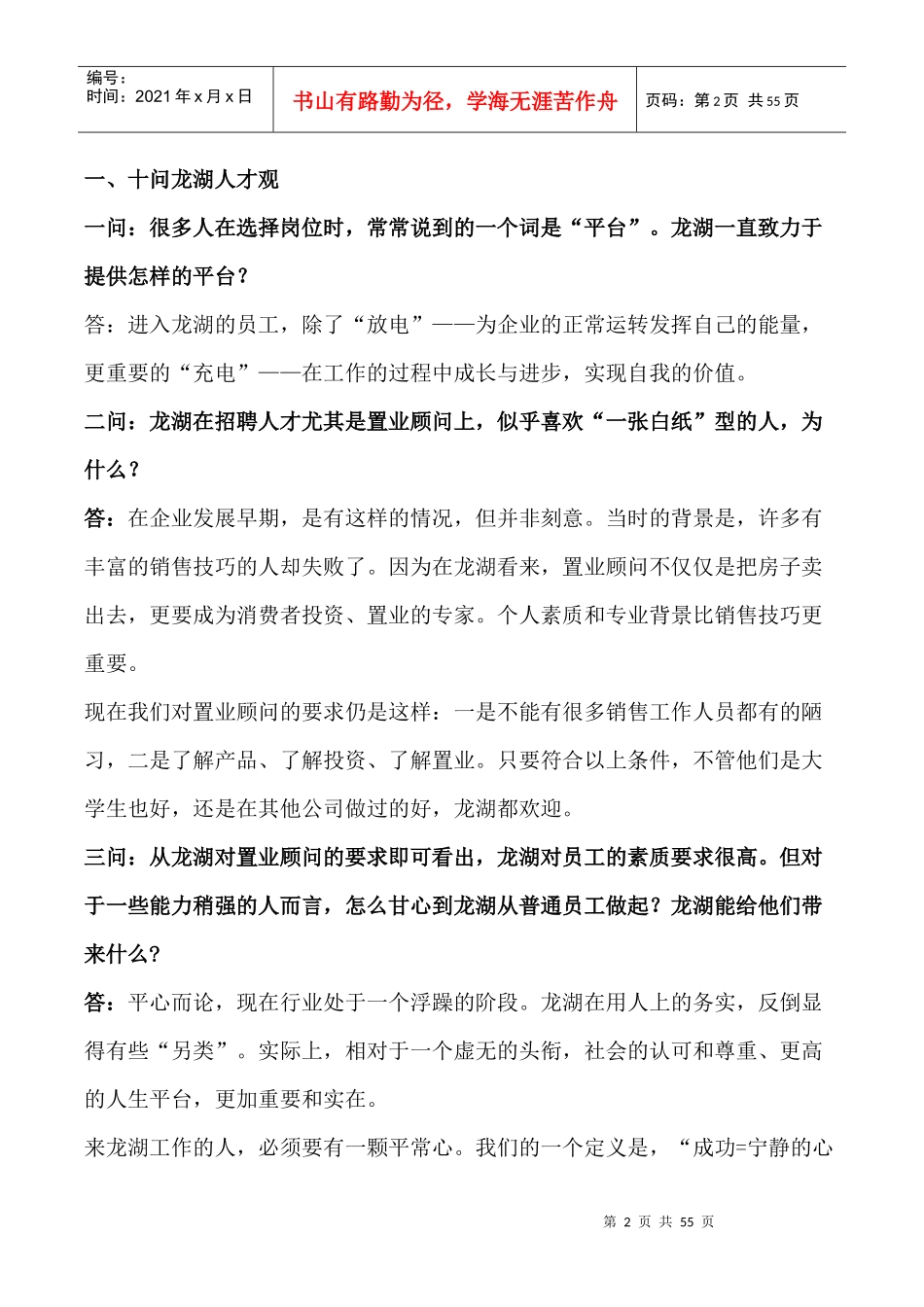 | 编号：<br>时间：2021 年 x 月 x 日 | 书山有路勤为径，学海无涯苦作舟 | 页码：第 2 页 共 55 页 |
|---|---|---|

一、十问龙湖人才观

一问：很多人在选择岗位时，常常说到的一个词是“平台”。龙湖一直致力于提供怎样的平台？

答：进入龙湖的员工，除了“放电”——为企业的正常运转发挥自己的能量，更重要的“充电”——在工作的过程中成长与进步，实现自我的价值。

二问：龙湖在招聘人才尤其是置业顾问上，似乎喜欢“一张白纸”型的人，为什么？

答：在企业发展早期，是有这样的情况，但并非刻意。当时的背景是，许多有丰富的销售技巧的人却失败了。因为在龙湖看来，置业顾问不仅仅是把房子卖出去，更要成为消费者投资、置业的专家。个人素质和专业背景比销售技巧更重要。

现在我们对置业顾问的要求仍是这样：一是不能有很多销售工作人员都有的陋习，二是了解产品、了解投资、了解置业。只要符合以上条件，不管他们是大学生也好，还是在其他公司做过的好，龙湖都欢迎。

三问：从龙湖对置业顾问的要求即可看出，龙湖对员工的素质要求很高。但对于一些能力稍强的人而言，怎么甘心到龙湖从普通员工做起？龙湖能给他们带来什么？

答：平心而论，现在行业处于一个浮躁的阶段。龙湖在用人上的务实，反倒显得有些“另类”。实际上，相对于一个虚无的头衔，社会的认可和尊重、更高的人生平台，更加重要和实在。

来龙湖工作的人，必须要有一颗平常心。我们的一个定义是，“成功=宁静的心

第 2 页 共 55 页